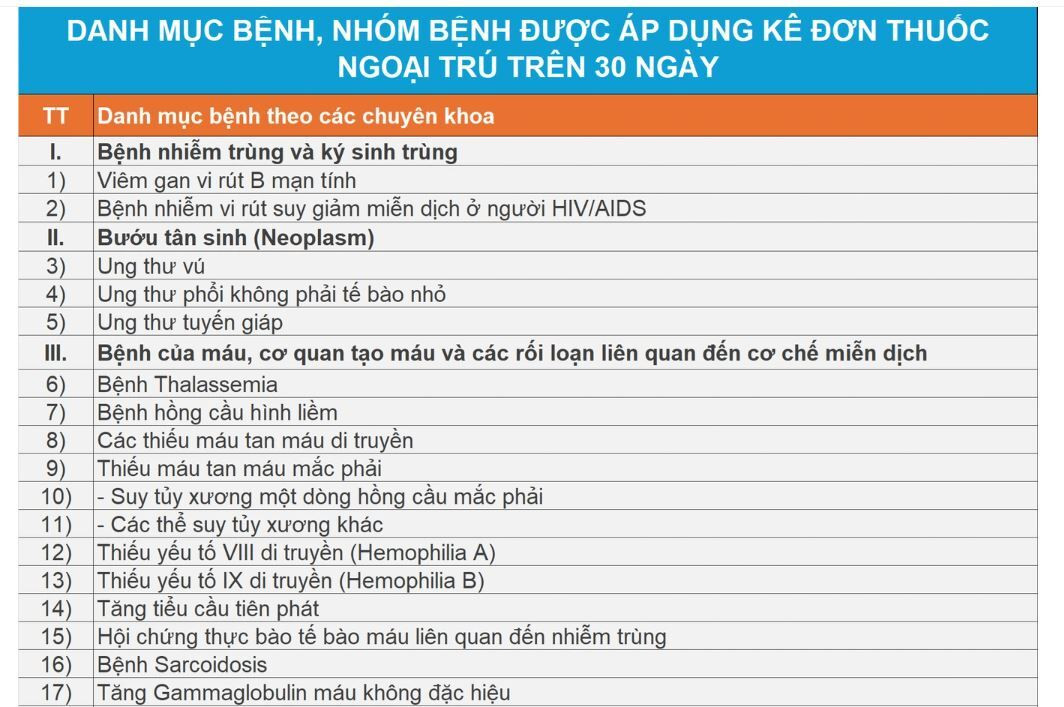 DANH MỤC BỆNH, NHÓM BỆNH ĐƯỢC ÁP DỤNG KÊ ĐƠN THUỐC NGOẠI TRÚ TRÊN 30 NGÀY

| TT | Danh mục bệnh theo các chuyên khoa |
|---|---|
| I. | Bệnh nhiễm trùng và ký sinh trùng |
| 1) | Viêm gan vi rút B mạn tính |
| 2) | Bệnh nhiễm vi rút suy giảm miễn dịch ở người HIV/AIDS |
| II. | Bướu tân sinh (Neoplasm) |
| 3) | Ung thư vú |
| 4) | Ung thư phổi không phải tế bào nhỏ |
| 5) | Ung thư tuyến giáp |
| III. | Bệnh của máu, cơ quan tạo máu và các rối loạn liên quan đến cơ chế miễn dịch |
| 6) | Bệnh Thalassemia |
| 7) | Bệnh hồng cầu hình liềm |
| 8) | Các thiếu máu tan máu di truyền |
| 9) | Thiếu máu tan máu mắc phải |
| 10) | - Suy tủy xương một dòng hồng cầu mắc phải |
| 11) | - Các thể suy tủy xương khác |
| 12) | Thiếu yếu tố VIII di truyền (Hemophilia A) |
| 13) | Thiếu yếu tố IX di truyền (Hemophilia B) |
| 14) | Tăng tiểu cầu tiên phát |
| 15) | Hội chứng thực bào tế bào máu liên quan đến nhiễm trùng |
| 16) | Bệnh Sarcoidosis |
| 17) | Tăng Gammaglobulin máu không đặc hiệu |